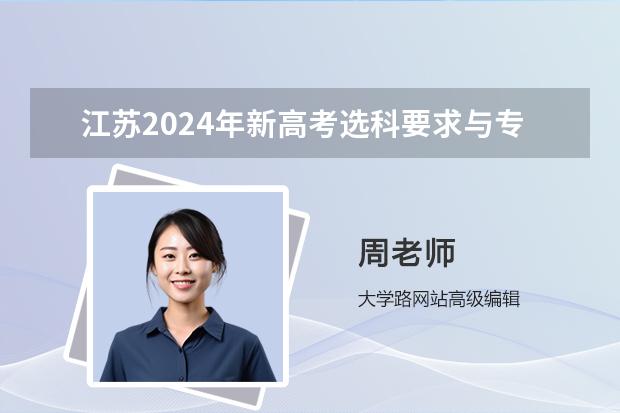 江苏2024年新高考选科要求与专

周老师

大学路网站高级编辑